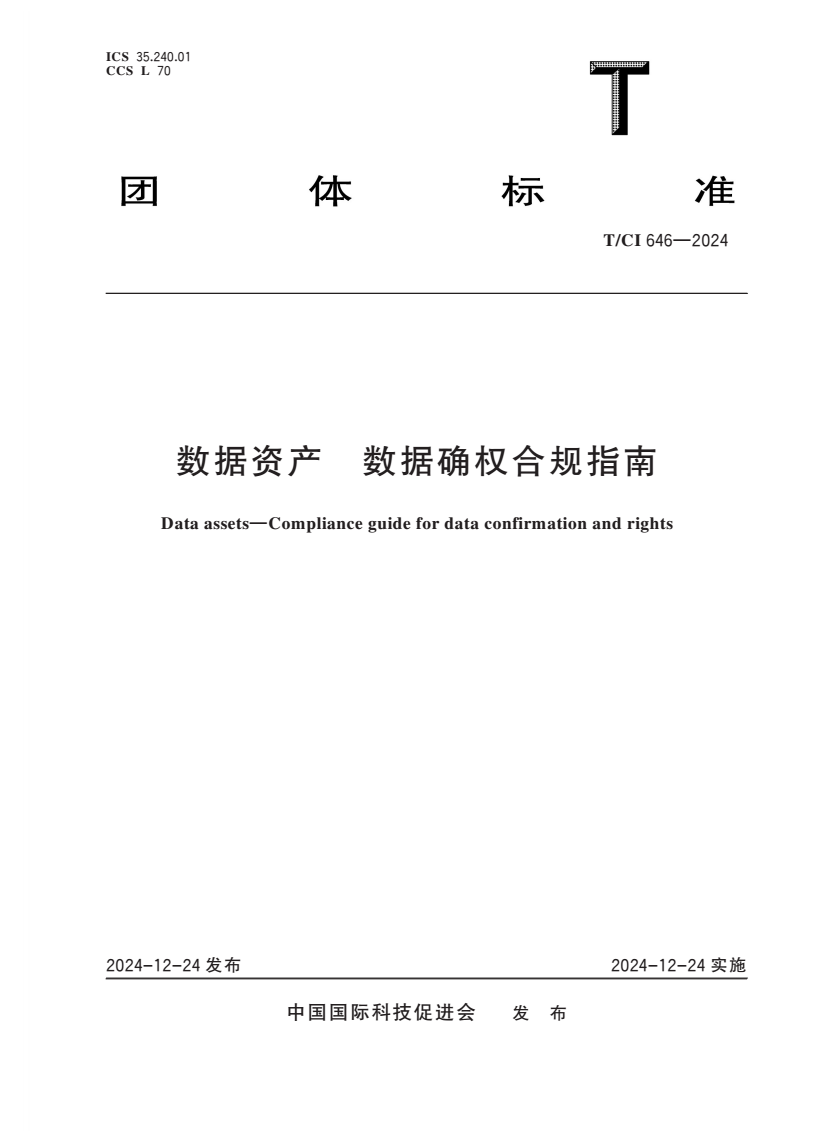 ICS 35.240.01
CCS L 70

T

团 体 标 准

T/CI 646—2024

数据资产 数据确权合规指南

Data assets—Compliance guide for data confirmation and rights

2024-12-24 发布

2024-12-24 实施

中国国际科技促进会 发 布